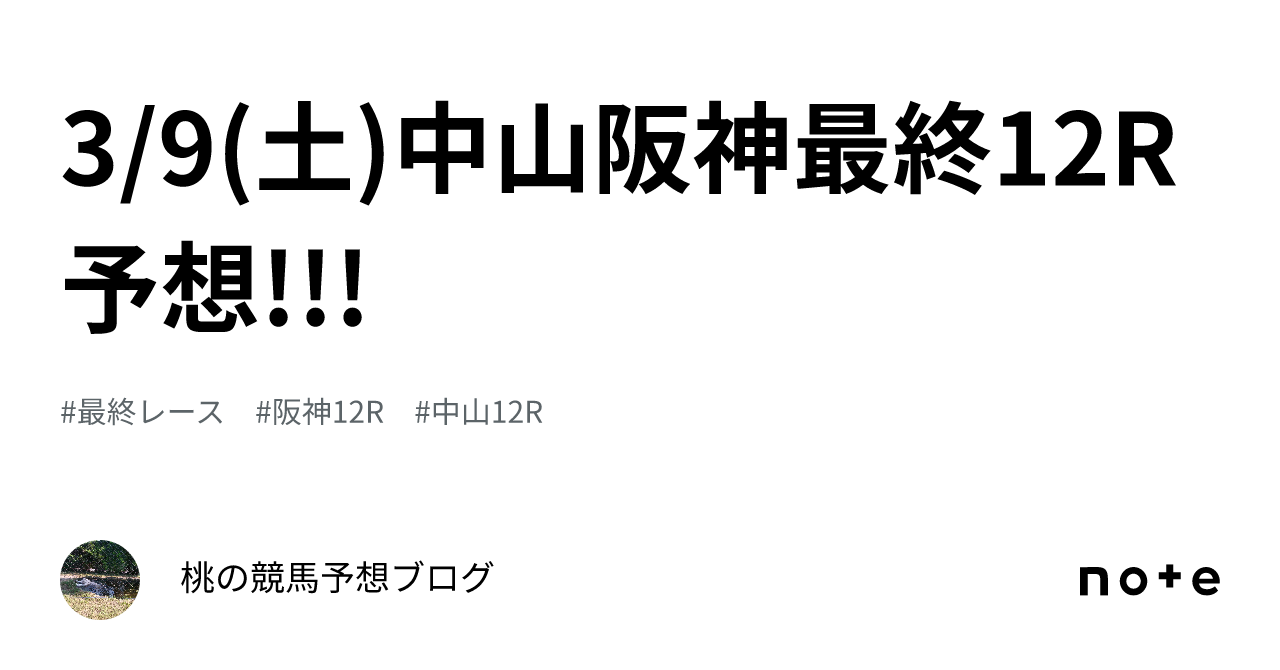 3/9(土)中山阪神最終12R予想!!!

#最終レース　#阪神12R　#中山12R

桃の競馬予想ブログ

note